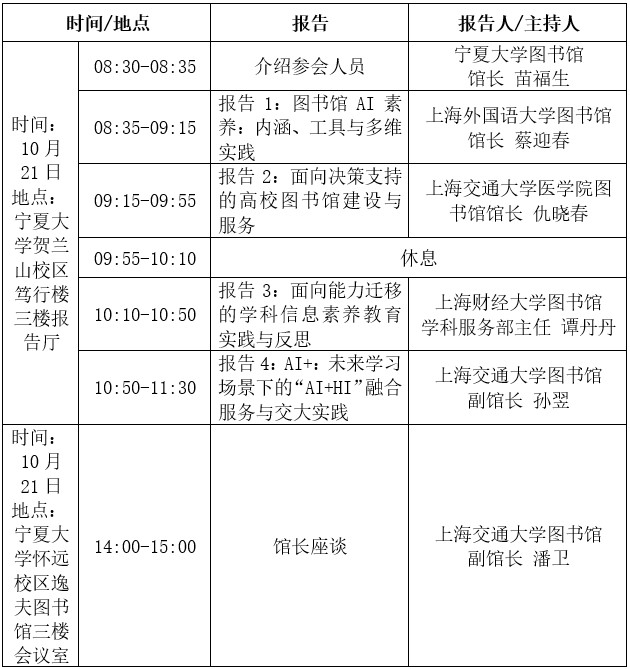 | 时间/地点 | | 报告 | 报告人/主持人 |
|---|---|---|---|
| 时间：10月21日 地点：宁夏大学贺兰山校区笃行楼三楼报告厅 | 08:30-08:35 | 介绍参会人员 | 宁夏大学图书馆 馆长 苗福生 |
| | 08:35-09:15 | 报告 1：图书馆 AI 素养：内涵、工具与多维实践 | 上海外国语大学图书馆 馆长 蔡迎春 |
| | 09:15-09:55 | 报告 2：面向决策支持的高校图书馆建设与服务 | 上海交通大学医学院图书馆馆长 仇晓春 |
| | 09:55-10:10 | 休息 | |
| | 10:10-10:50 | 报告 3：面向能力迁移的学科信息素养教育实践与反思 | 上海财经大学图书馆 学科服务部主任 谭丹丹 |
| | 10:50-11:30 | 报告 4：AI+：未来学习场景下的“AI+HI”融合服务与交大实践 | 上海交通大学图书馆 副馆长 孙翌 |
| 时间：10月21日 地点：宁夏大学怀远校区逸夫图书馆三楼会议室 | 14:00-15:00 | 馆长座谈 | 上海交通大学图书馆 副馆长 潘卫 |